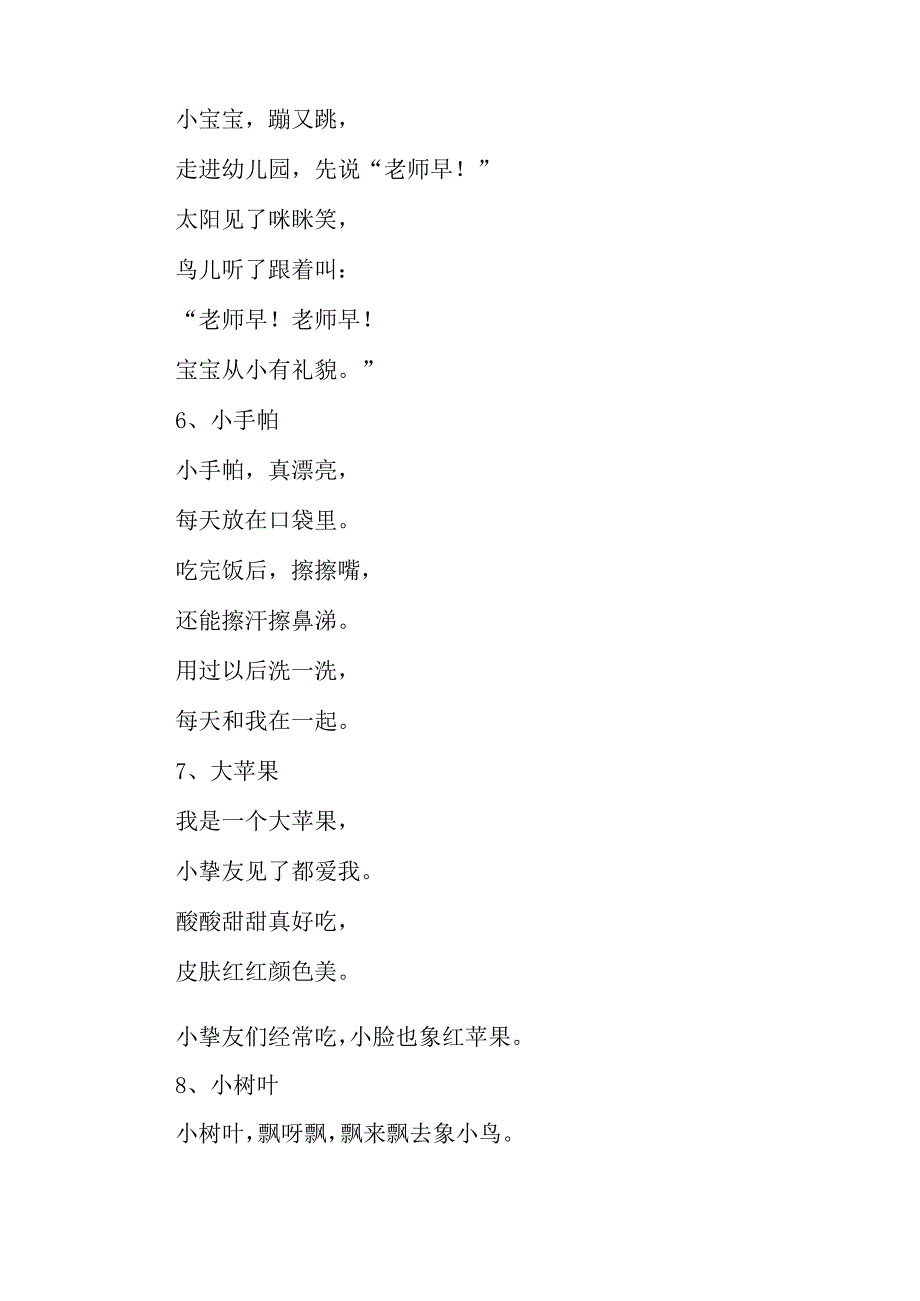 小宝宝，蹦又跳，

走进幼儿园，先说“老师早！”

太阳见了咪眯笑，

鸟儿听了跟着叫：

“老师早！老师早！

宝宝从小有礼貌。”

6、小手帕

小手帕，真漂亮，

每天放在口袋里。

吃完饭后，擦擦嘴，

还能擦汗擦鼻涕。

用过以后洗一洗，

每天和我在一起。

7、大苹果

我是一个大苹果，

小挚友见了都爱我。

酸酸甜甜真好吃，

皮肤红红颜色美。

小挚友们经常吃，小脸也象红苹果。

8、小树叶

小树叶，飘呀飘，飘来飘去象小鸟。